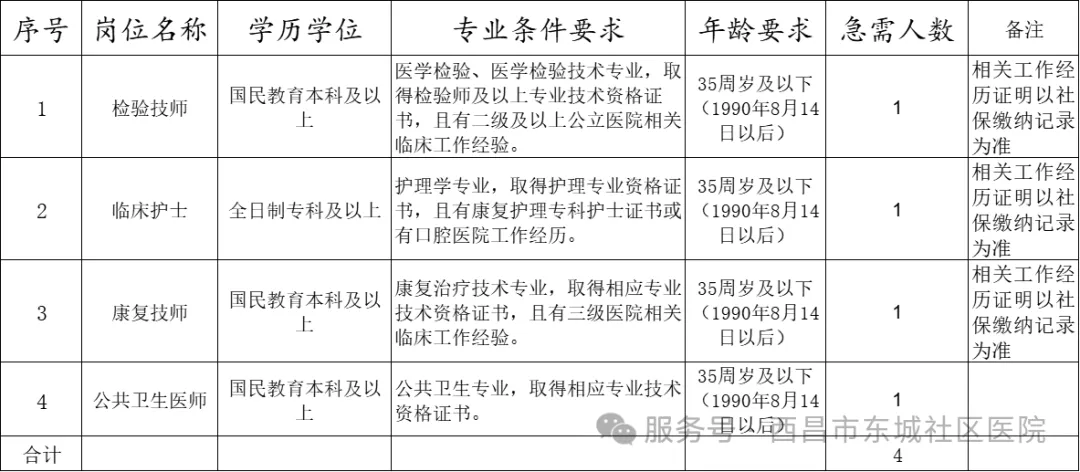 | 序号 | 岗位名称 | 学历学位 | 专业条件要求 | 年龄要求 | 急需人数 | 备注 |
|---|---|---|---|---|---|---|
| 1 | 检验技师 | 国民教育本科及以上 | 医学检验、医学检验技术专业，取得检验师及以上专业技术资格证书，且有二级及以上公立医院相关临床工作经验。 | 35周岁及以下（1990年8月14日以后） | 1 | 相关工作经历证明以社保缴纳记录为准 |
| 2 | 临床护士 | 全日制专科及以上 | 护理学专业，取得护理专业资格证书，且有康复护理专科护士证书或有口腔医院工作经历。 | 35周岁及以下（1990年8月14日以后） | 1 | 相关工作经历证明以社保缴纳记录为准 |
| 3 | 康复技师 | 国民教育本科及以上 | 康复治疗技术专业，取得相应专业技术资格证书，且有三级医院相关临床工作经验。 | 35周岁及以下（1990年8月14日以后） | 1 | 相关工作经历证明以社保缴纳记录为准 |
| 4 | 公共卫生医师 | 国民教育本科及以上 | 公共卫生专业，取得相应专业技术资格证书。 | 35周岁及以下（1990年8月14日以后） | 1 | |
| 合计 | | | | | 4 | |

服务号 · 西昌市东城社区医院